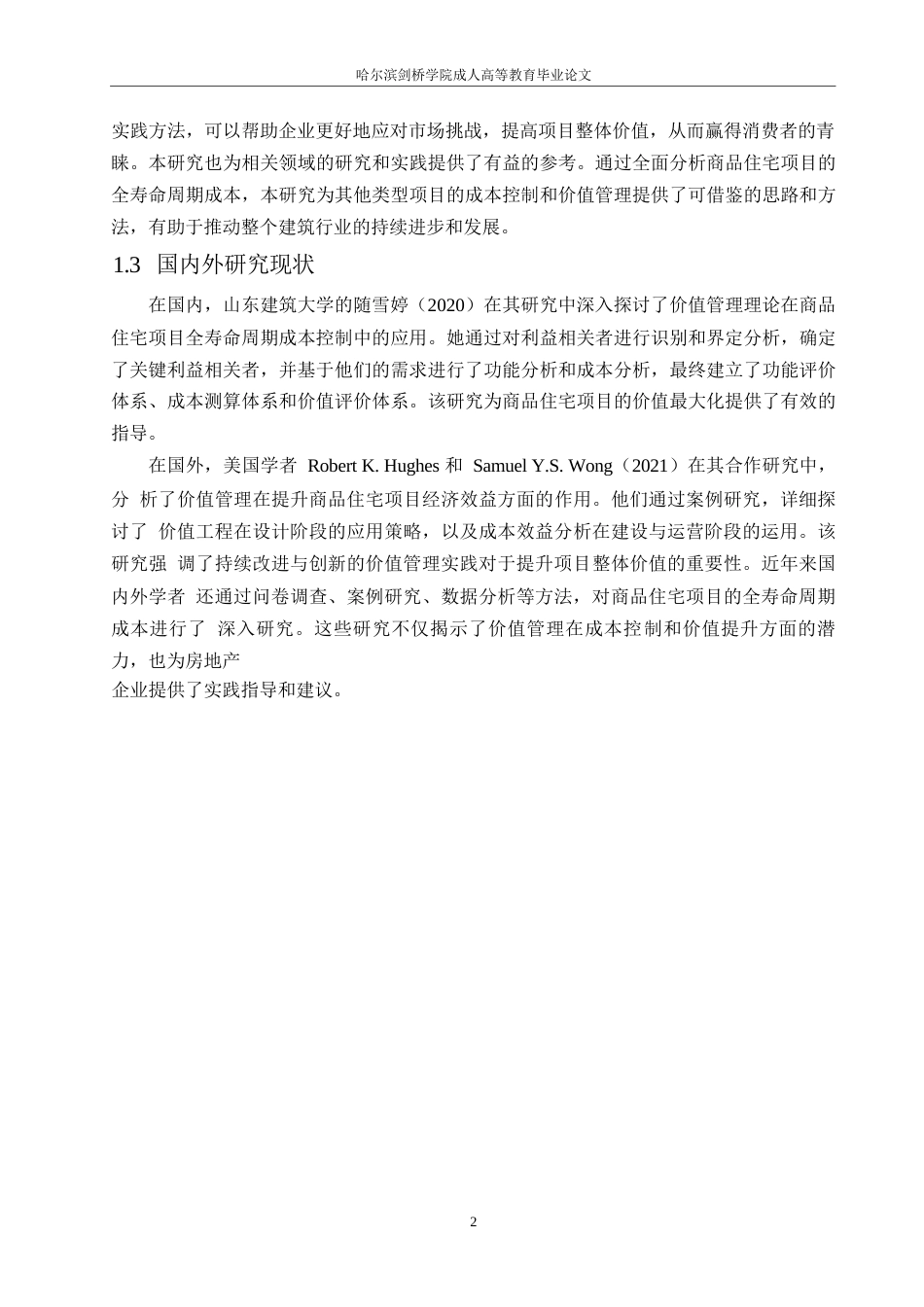 哈尔滨剑桥学院成人高等教育毕业论文

实践方法，可以帮助企业更好地应对市场挑战，提高项目整体价值，从而赢得消费者的青睐。本研究也为相关领域的研究和实践提供了有益的参考。通过全面分析商品住宅项目的全寿命周期成本，本研究为其他类型项目的成本控制和价值管理提供了可借鉴的思路和方法，有助于推动整个建筑行业的持续进步和发展。

1.3 国内外研究现状

在国内，山东建筑大学的随雪婷（2020）在其研究中深入探讨了价值管理理论在商品住宅项目全寿命周期成本控制中的应用。她通过对利益相关者进行识别和界定分析，确定了关键利益相关者，并基于他们的需求进行了功能分析和成本分析，最终建立了功能评价体系、成本测算体系和价值评价体系。该研究为商品住宅项目的价值最大化提供了有效的指导。

在国外，美国学者 Robert K. Hughes 和 Samuel Y.S. Wong（2021）在其合作研究中，分 析了价值管理在提升商品住宅项目经济效益方面的作用。他们通过案例研究，详细探讨了 价值工程在设计阶段的应用策略，以及成本效益分析在建设与运营阶段的运用。该研究强 调了持续改进与创新的价值管理实践对于提升项目整体价值的重要性。近年来国内外学者 还通过问卷调查、案例研究、数据分析等方法，对商品住宅项目的全寿命周期成本进行了 深入研究。这些研究不仅揭示了价值管理在成本控制和价值提升方面的潜力，也为房地产
企业提供了实践指导和建议。

2